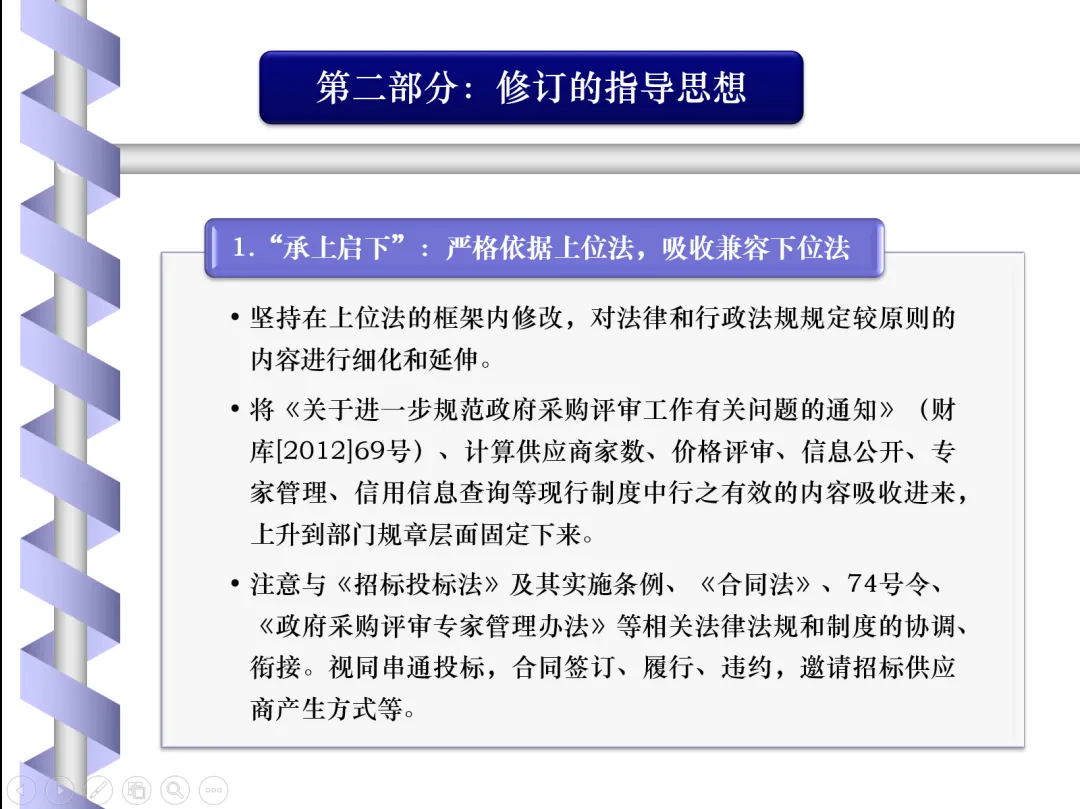 第二部分：修订的指导思想

1.“承上启下”：严格依据上位法，吸收兼容下位法

• 坚持在上位法的框架内修改，对法律和行政法规规定较原则的内容进行细化和延伸。

• 将《关于进一步规范政府采购评审工作有关问题的通知》（财库[2012]69号）、计算供应商家数、价格评审、信息公开、专家管理、信用信息查询等现行制度中行之有效的内容吸收进来，上升到部门规章层面固定下来。

• 注意与《招标投标法》及其实施条例、《合同法》、74号令、《政府采购评审专家管理办法》等相关法律法规和制度的协调、衔接。视同串通投标，合同签订、履行、违约，邀请招标供应商产生方式等。